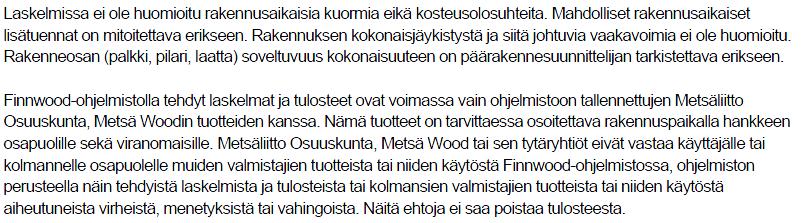 Laskelmissa ei ole huomioitu rakennusaikaisia kuormia eikä kosteusolosuhteita. Mahdolliset rakennusaikaiset lisätuennat on mitoitettava erikseen. Rakennuksen kokonaisjäykistystä ja siitä johtuvia vaakavoimia ei ole huomioitu. Rakenneosan (palkki, pilari, laatta) soveltuvuus kokonaisuuteen on päärakennesuunnittelijan tarkistettava erikseen.

Finnwood-ohjelmistolla tehdyt laskelmat ja tulosteet ovat voimassa vain ohjelmistoon tallennettujen Metsäliitto Osuuskunta, Metsä Woodin tuotteiden kanssa. Nämä tuotteet on tarvittaessa osoitettava rakennuspaikalla hankkeen osapuolille sekä viranomaisille. Metsäliitto Osuuskunta, Metsä Wood tai sen tytäryhtiöt eivät vastaa käyttäjälle tai kolmannelle osapuolelle muiden valmistajien tuotteista tai niiden käytöstä Finnwood-ohjelmistossa, ohjelmiston perusteella näin tehdyistä laskelmista ja tulosteista tai kolmansien valmistajien tuotteista tai niiden käytöstä aiheutuneista virheistä, menetyksistä tai vahingoista. Näitä ehtoja ei saa poistaa tulosteesta.